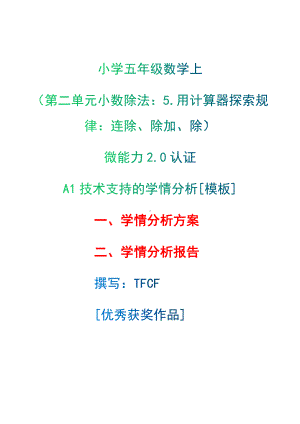 小学五年级数学上

（第二单元小数除法：5.用计算器探索规律：连除、除加、除）

微能力 2.0 认证

A1 技术支持的学情分析[模板]

一、学情分析方案

二、学情分析报告

撰写：TFCF

[优秀获奖作品]